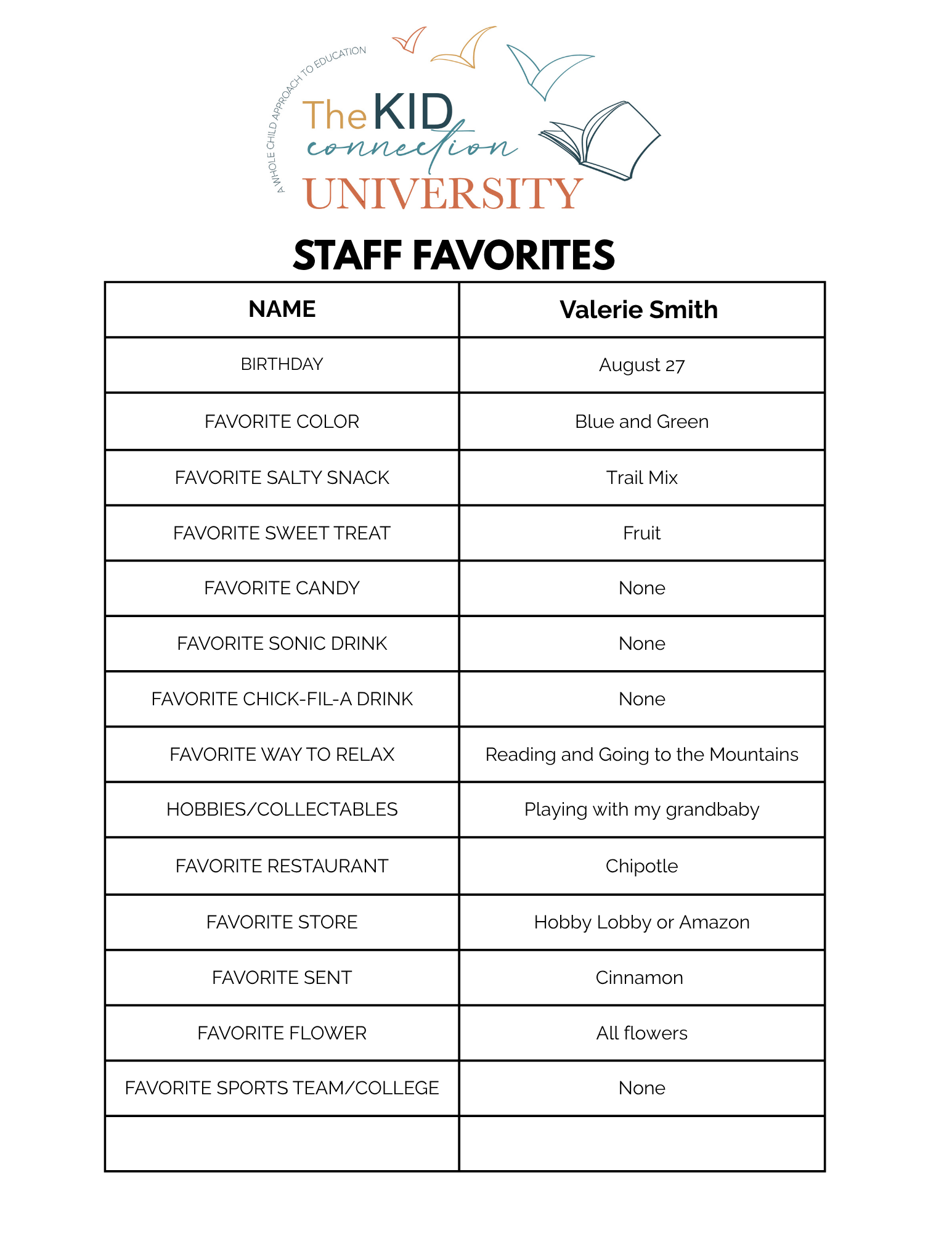 A WHOLE CHILD APPROACH TO EDUCATION

The KID connection UNIVERSITY

STAFF FAVORITES

| NAME | Valerie Smith |
|---|---|
| BIRTHDAY | August 27 |
| FAVORITE COLOR | Blue and Green |
| FAVORITE SALTY SNACK | Trail Mix |
| FAVORITE SWEET TREAT | Fruit |
| FAVORITE CANDY | None |
| FAVORITE SONIC DRINK | None |
| FAVORITE CHICK-FIL-A DRINK | None |
| FAVORITE WAY TO RELAX | Reading and Going to the Mountains |
| HOBBIES/COLLECTABLES | Playing with my grandbaby |
| FAVORITE RESTAURANT | Chipotle |
| FAVORITE STORE | Hobby Lobby or Amazon |
| FAVORITE SENT | Cinnamon |
| FAVORITE FLOWER | All flowers |
| FAVORITE SPORTS TEAM/COLLEGE | None |
| | |